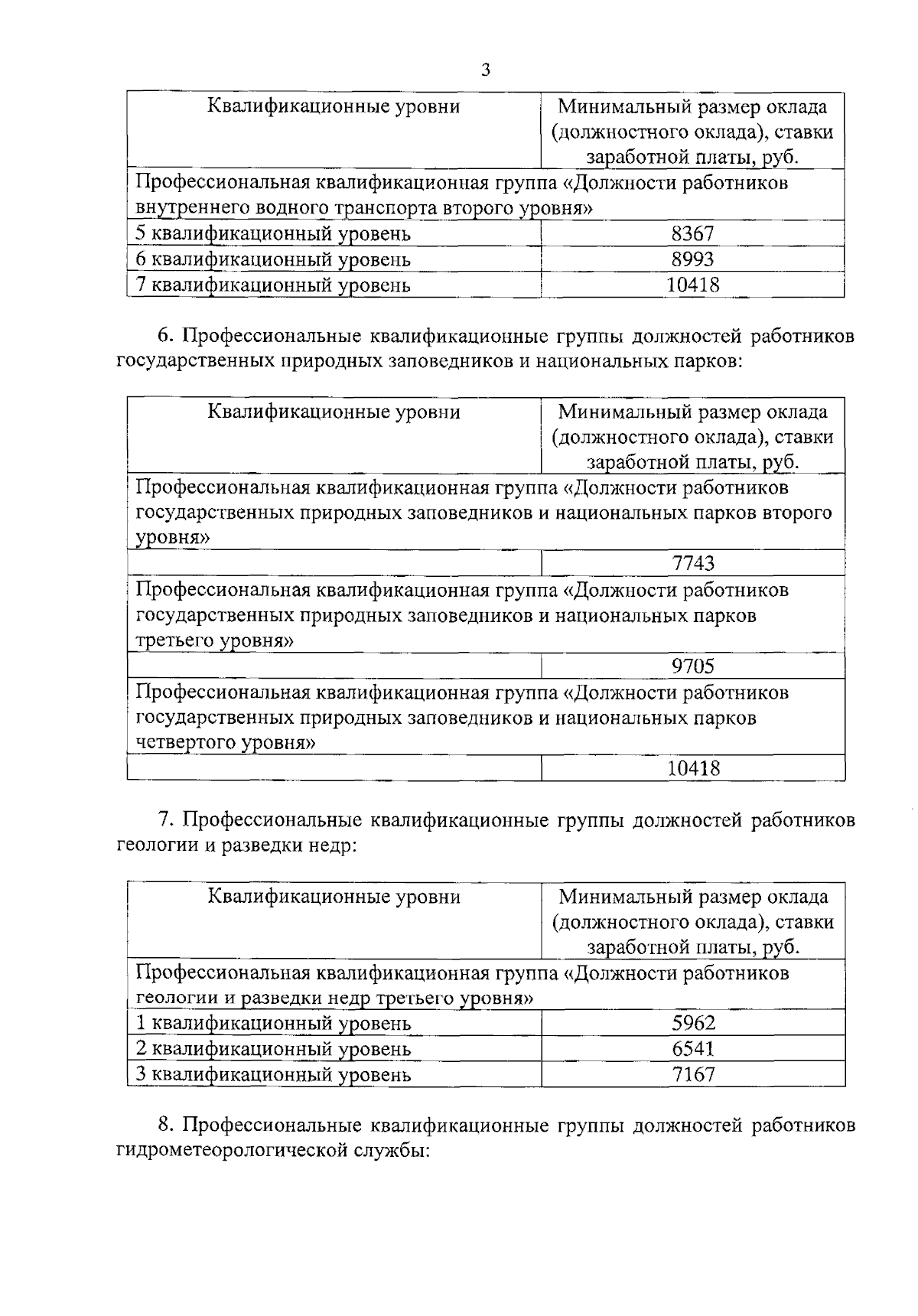 3

| Квалификационные уровни | Минимальный размер оклада (должностного оклада), ставки заработной платы, руб. |
|---|---|
| Профессиональная квалификационная группа «Должности работников внутреннего водного транспорта второго уровня» | |
| 5 квалификационный уровень | 8367 |
| 6 квалификационный уровень | 8993 |
| 7 квалификационный уровень | 10418 |

6. Профессиональные квалификационные группы должностей работников государственных природных заповедников и национальных парков:

| Квалификационные уровни | Минимальный размер оклада (должностного оклада), ставки заработной платы, руб. |
|---|---|
| Профессиональная квалификационная группа «Должности работников государственных природных заповедников и национальных парков второго уровня» | |
| | 7743 |
| Профессиональная квалификационная группа «Должности работников государственных природных заповедников и национальных парков третьего уровня» | |
| | 9705 |
| Профессиональная квалификационная группа «Должности работников государственных природных заповедников и национальных парков четвертого уровня» | |
| | 10418 |

7. Профессиональные квалификационные группы должностей работников геологии и разведки недр:

| Квалификационные уровни | Минимальный размер оклада (должностного оклада), ставки заработной платы, руб. |
|---|---|
| Профессиональная квалификационная группа «Должности работников геологии и разведки недр третьего уровня» | |
| 1 квалификационный уровень | 5962 |
| 2 квалификационный уровень | 6541 |
| 3 квалификационный уровень | 7167 |

8. Профессиональные квалификационные группы должностей работников гидрометеорологической службы: